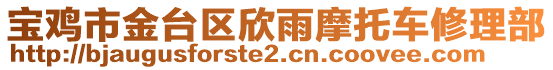 宝鸡市金台区欣雨摩托车修理部
http://bjaugusforste2.cn.coovee.com